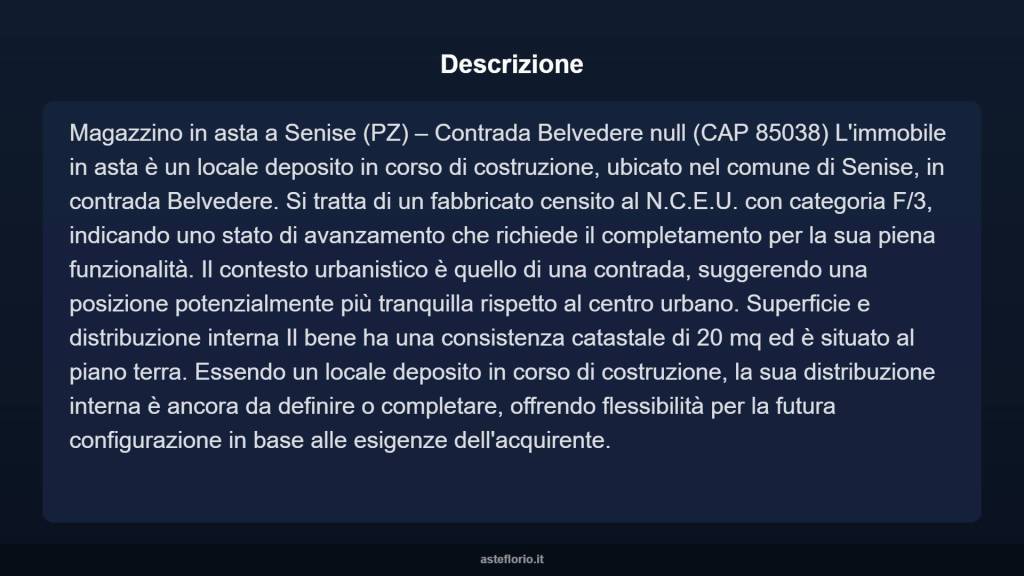 Descrizione

Magazzino in asta a Senise (PZ) – Contrada Belvedere null (CAP 85038) L'immobile in asta è un locale deposito in corso di costruzione, ubicato nel comune di Senise, in contrada Belvedere. Si tratta di un fabbricato censito al N.C.E.U. con categoria F/3, indicando uno stato di avanzamento che richiede il completamento per la sua piena funzionalità. Il contesto urbanistico è quello di una contrada, suggerendo una posizione potenzialmente più tranquilla rispetto al centro urbano. Superficie e distribuzione interna Il bene ha una consistenza catastale di 20 mq ed è situato al piano terra. Essendo un locale deposito in corso di costruzione, la sua distribuzione interna è ancora da definire o completare, offrendo flessibilità per la futura configurazione in base alle esigenze dell'acquirente.

asteflorio.it